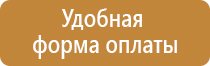 Удобная форма оплаты